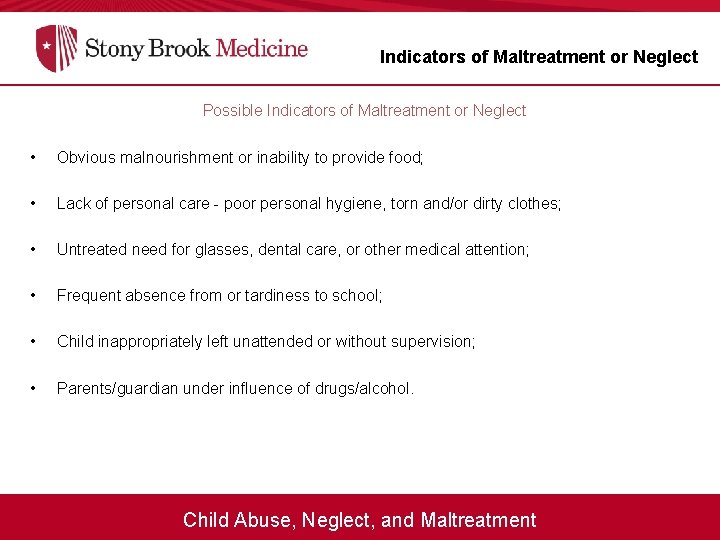 Stony Brook Medicine

Indicators of Maltreatment or Neglect

Possible Indicators of Maltreatment or Neglect

• Obvious malnourishment or inability to provide food;

• Lack of personal care - poor personal hygiene, torn and/or dirty clothes;

• Untreated need for glasses, dental care, or other medical attention;

• Frequent absence from or tardiness to school;

• Child inappropriately left unattended or without supervision;

• Parents/guardian under influence of drugs/alcohol.

Child Abuse, Neglect, and Maltreatment